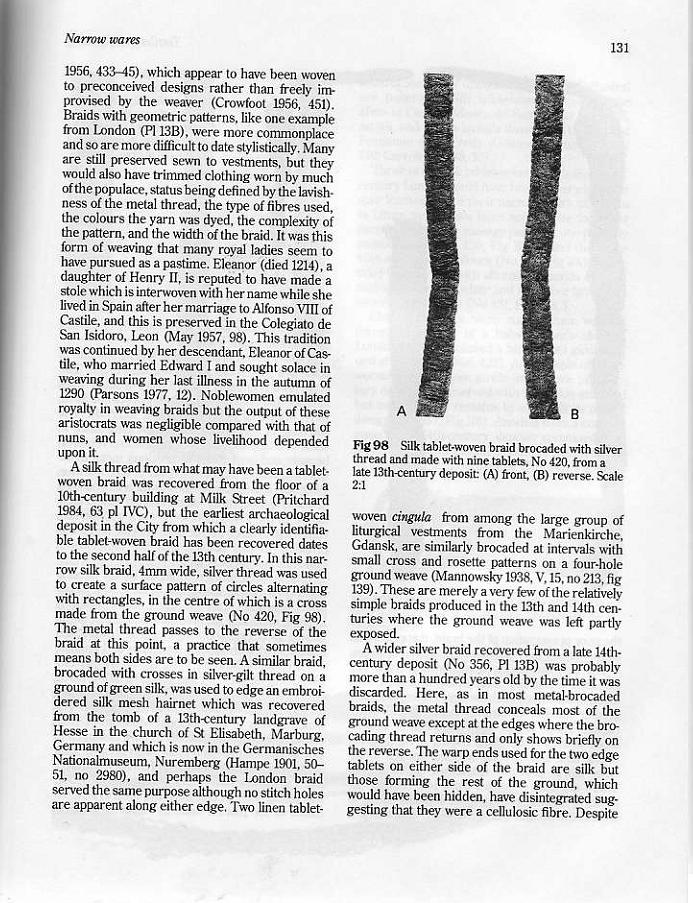 Narrow wares

131

1956, 433–45), which appear to have been woven to preconceived designs rather than freely improvised by the weaver (Crowfoot 1956, 451). Braids with geometric patterns, like one example from London (Pl 13B), were more commonplace and so are more difficult to date stylistically. Many are still preserved sewn to vestments, but they would also have trimmed clothing worn by much of the populace, status being defined by the lavishness of the metal thread, the type of fibres used, the colours the yarn was dyed, the complexity of the pattern, and the width of the braid. It was this form of weaving that many royal ladies seem to have pursued as a pastime. Eleanor (died 1214), a daughter of Henry II, is reputed to have made a stole which is interwoven with her name while she lived in Spain after her marriage to Alfonso VIII of Castile, and this is preserved in the Colegiato de San Isidoro, Leon (May 1957, 98). This tradition was continued by her descendant, Eleanor of Castile, who married Edward I and sought solace in weaving during her last illness in the autumn of 1290 (Parsons 1977, 12). Noblewomen emulated royalty in weaving braids but the output of these aristocrats was negligible compared with that of nuns, and women whose livelihood depended upon it.

A silk thread from what may have been a tablet-woven braid was recovered from the floor of a 10th-century building at Milk Street (Pritchard 1984, 63 pl IVC), but the earliest archaeological deposit in the City from which a clearly identifiable tablet-woven braid has been recovered dates to the second half of the 13th century. In this narrow silk braid, 4mm wide, silver thread was used to create a surface pattern of circles alternating with rectangles, in the centre of which is a cross made from the ground weave (No 420, Fig 98). The metal thread passes to the reverse of the braid at this point, a practice that sometimes means both sides are to be seen. A similar braid, brocaded with crosses in silver-gilt thread on a ground of green silk, was used to edge an embroidered silk mesh hairnet which was recovered from the tomb of a 13th-century landgrave of Hesse in the church of St Elisabeth, Marburg, Germany and which is now in the Germanisches Nationalmuseum, Nuremberg (Hampe 1901, 50–51, no 2980), and perhaps the London braid served the same purpose although no stitch holes are apparent along either edge. Two linen tablet-

A

B

Fig 98 Silk tablet-woven braid brocaded with silver thread and made with nine tablets, No 420, from a late 13th-century deposit: (A) front, (B) reverse. Scale 2:1

woven cingula from among the large group of liturgical vestments from the Marienkirche, Gdansk, are similarly brocaded at intervals with small cross and rosette patterns on a four-hole ground weave (Mannowsky 1938, V, 15, no 213, fig 139). These are merely a very few of the relatively simple braids produced in the 13th and 14th centuries where the ground weave was left partly exposed.

A wider silver braid recovered from a late 14th-century deposit (No 356, Pl 13B) was probably more than a hundred years old by the time it was discarded. Here, as in most metal-brocaded braids, the metal thread conceals most of the ground weave except at the edges where the brocading thread returns and only shows briefly on the reverse. The warp ends used for the two edge tablets on either side of the braid are silk but those forming the rest of the ground, which would have been hidden, have disintegrated suggesting that they were a cellulosic fibre. Despite